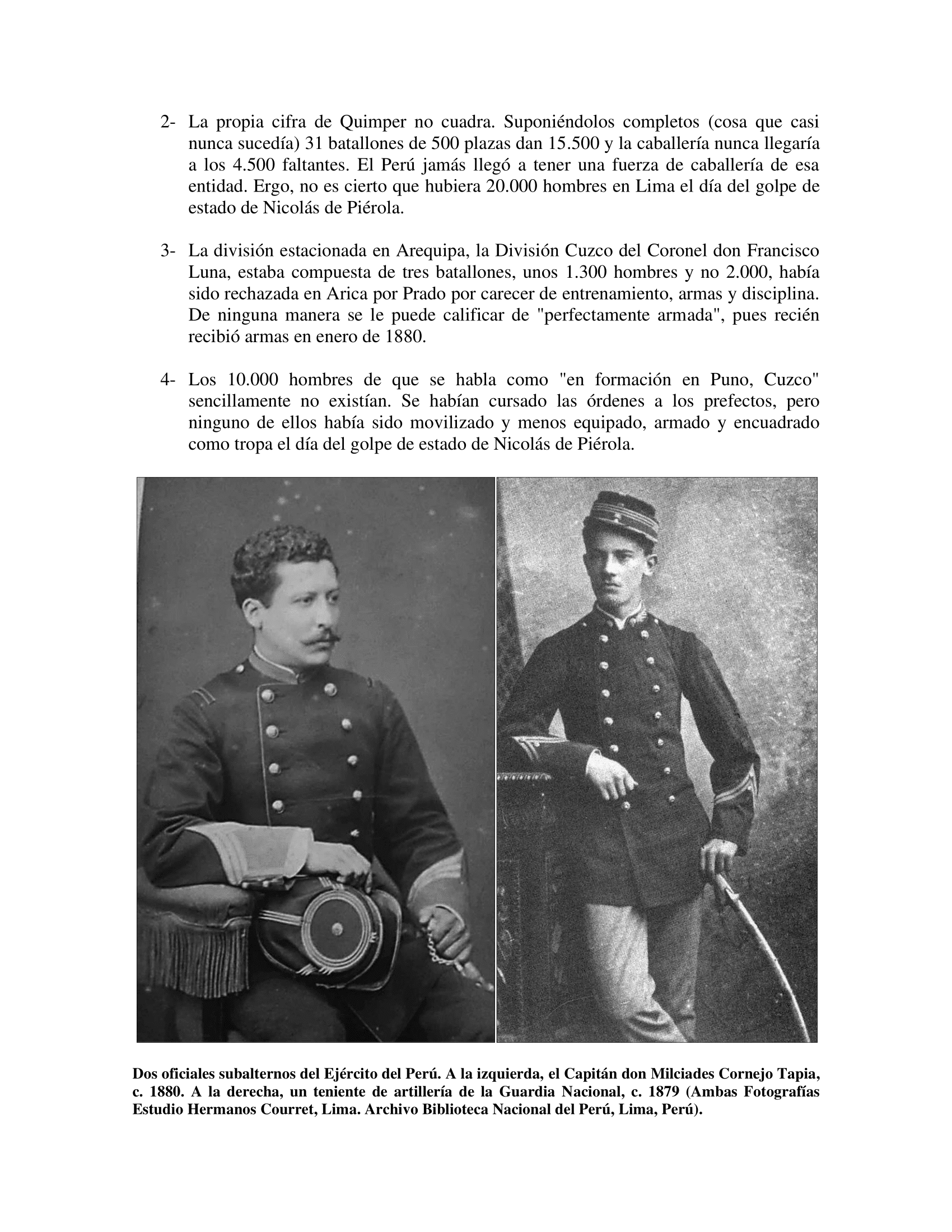 2- La propia cifra de Quimper no cuadra. Suponiéndolos completos (cosa que casi nunca sucedía) 31 batallones de 500 plazas dan 15.500 y la caballería nunca llegaría a los 4.500 faltantes. El Perú jamás llegó a tener una fuerza de caballería de esa entidad. Ergo, no es cierto que hubiera 20.000 hombres en Lima el día del golpe de estado de Nicolás de Piérola.

3- La división estacionada en Arequipa, la División Cuzco del Coronel don Francisco Luna, estaba compuesta de tres batallones, unos 1.300 hombres y no 2.000, había sido rechazada en Arica por Prado por carecer de entrenamiento, armas y disciplina. De ninguna manera se le puede calificar de "perfectamente armada", pues recién recibió armas en enero de 1880.

4- Los 10.000 hombres de que se habla como "en formación en Puno, Cuzco" sencillamente no existían. Se habían cursado las órdenes a los prefectos, pero ninguno de ellos había sido movilizado y menos equipado, armado y encuadrado como tropa el día del golpe de estado de Nicolás de Piérola.

Dos oficiales subalternos del Ejército del Perú. A la izquierda, el Capitán don Milciades Cornejo Tapia, c. 1880. A la derecha, un teniente de artillería de la Guardia Nacional, c. 1879 (Ambas Fotografías Estudio Hermanos Courret, Lima. Archivo Biblioteca Nacional del Perú, Lima, Perú).